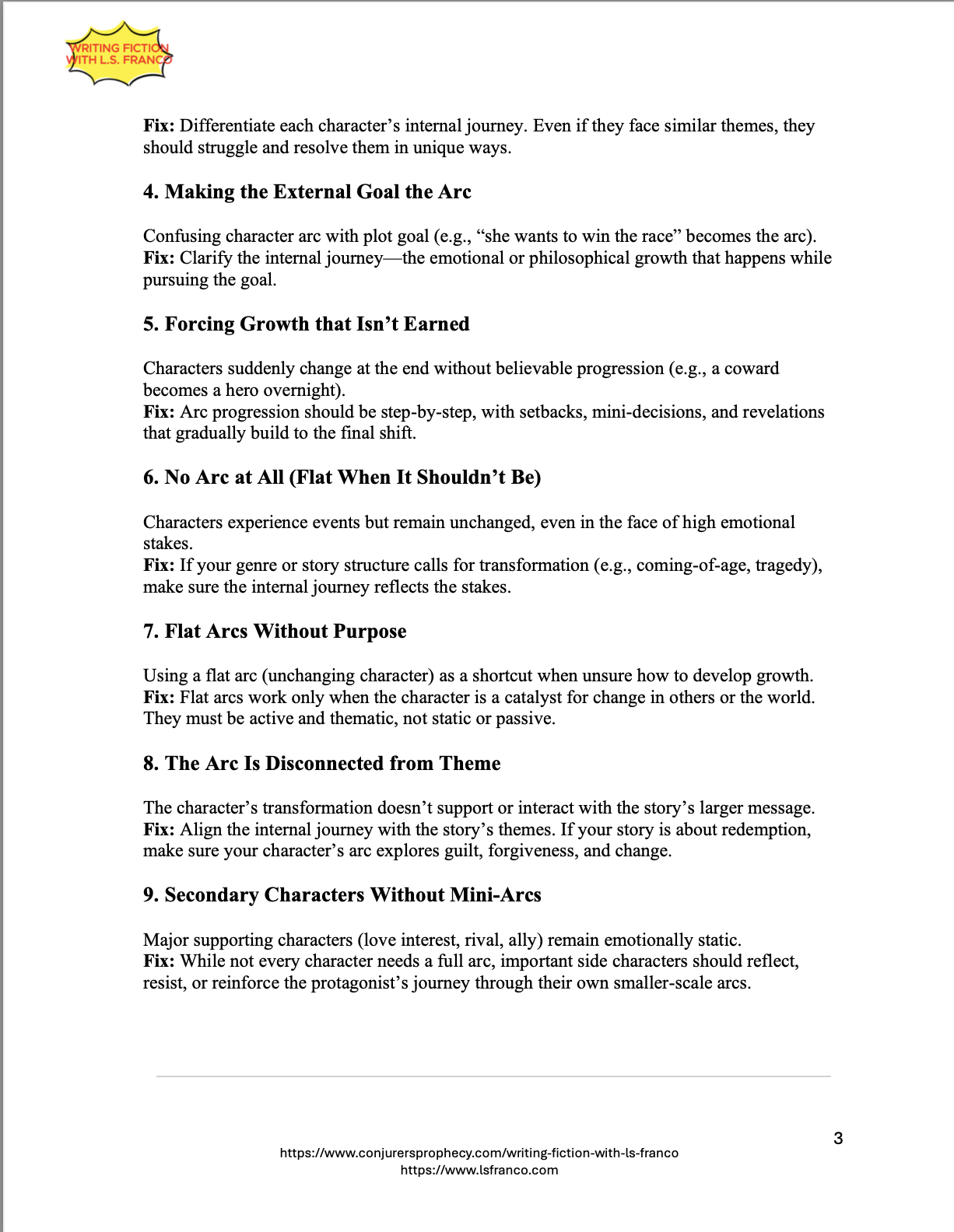 WRITING FICTION WITH L.S. FRANCO

Fix: Differentiate each character's internal journey. Even if they face similar themes, they should struggle and resolve them in unique ways.

4. Making the External Goal the Arc

Confusing character arc with plot goal (e.g., "she wants to win the race" becomes the arc).
Fix: Clarify the internal journey—the emotional or philosophical growth that happens while pursuing the goal.

5. Forcing Growth that Isn't Earned

Characters suddenly change at the end without believable progression (e.g., a coward becomes a hero overnight).
Fix: Arc progression should be step-by-step, with setbacks, mini-decisions, and revelations that gradually build to the final shift.

6. No Arc at All (Flat When It Shouldn't Be)

Characters experience events but remain unchanged, even in the face of high emotional stakes.
Fix: If your genre or story structure calls for transformation (e.g., coming-of-age, tragedy), make sure the internal journey reflects the stakes.

7. Flat Arcs Without Purpose

Using a flat arc (unchanging character) as a shortcut when unsure how to develop growth.
Fix: Flat arcs work only when the character is a catalyst for change in others or the world. They must be active and thematic, not static or passive.

8. The Arc Is Disconnected from Theme

The character's transformation doesn't support or interact with the story's larger message.
Fix: Align the internal journey with the story's themes. If your story is about redemption, make sure your character's arc explores guilt, forgiveness, and change.

9. Secondary Characters Without Mini-Arcs

Major supporting characters (love interest, rival, ally) remain emotionally static.
Fix: While not every character needs a full arc, important side characters should reflect, resist, or reinforce the protagonist's journey through their own smaller-scale arcs.

3

https://www.conjurersprophecy.com/writing-fiction-with-ls-franco
https://www.lsfranco.com